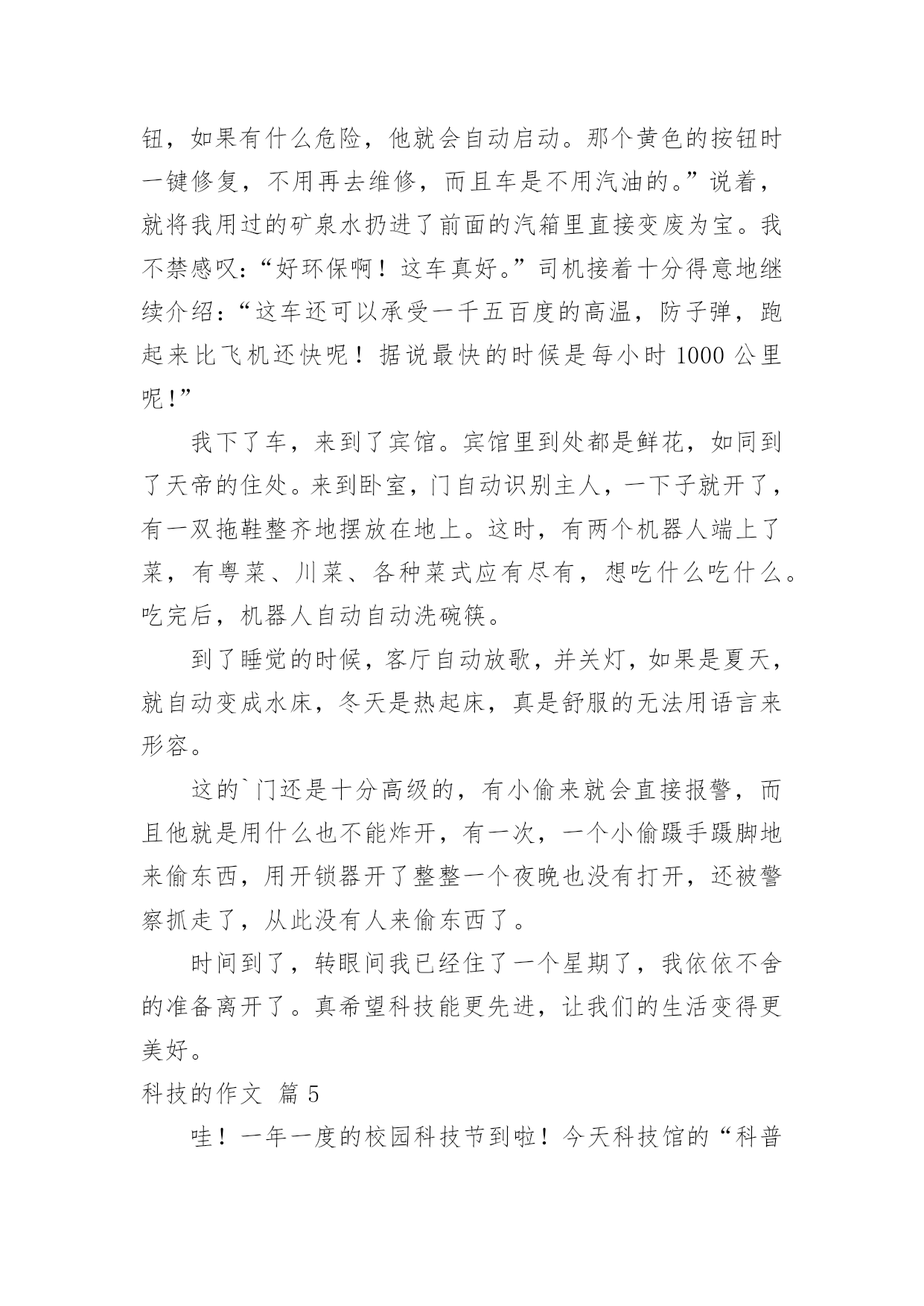 钮，如果有什么危险，他就会自动启动。那个黄色的按钮时一键修复，不用再去维修，而且车是不用汽油的。”说着，就将我用过的矿泉水扔进了前面的汽箱里直接变废为宝。我不禁感叹：“好环保啊！这车真好。”司机接着十分得意地继续介绍：“这车还可以承受一千五百度的高温，防子弹，跑起来比飞机还快呢！据说最快的时候是每小时 1000 公里呢！”

我下了车，来到了宾馆。宾馆里到处都是鲜花，如同到了天帝的住处。来到卧室，门自动识别主人，一下子就开了，有一双拖鞋整齐地摆放在地上。这时，有两个机器人端上了菜，有粤菜、川菜、各种菜式应有尽有，想吃什么吃什么。吃完后，机器人自动自动洗碗筷。

到了睡觉的时候，客厅自动放歌，并关灯，如果是夏天，就自动变成水床，冬天是热起床，真是舒服的无法用语言来形容。

这的`门还是十分高级的，有小偷来就会直接报警，而且他就是用什么也不能炸开，有一次，一个小偷蹑手蹑脚地来偷东西，用开锁器开了整整一个夜晚也没有打开，还被警察抓走了，从此没有人来偷东西了。

时间到了，转眼间我已经住了一个星期了，我依依不舍的准备离开了。真希望科技能更先进，让我们的生活变得更美好。

科技的作文 篇 5

哇！一年一度的校园科技节到啦！今天科技馆的“科普